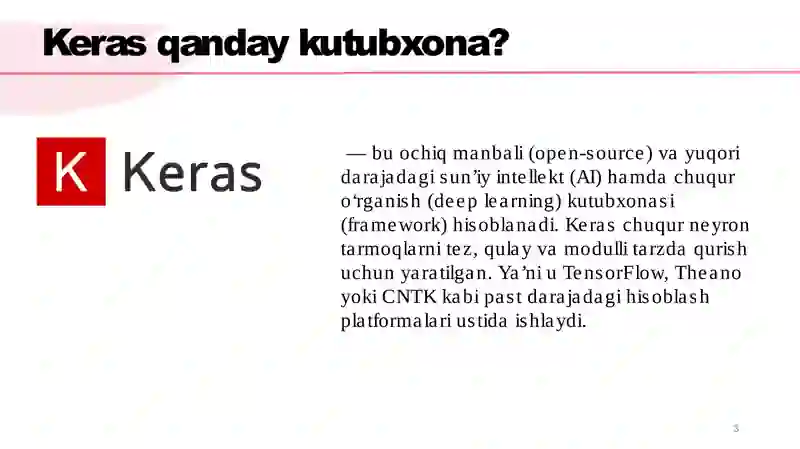 Keras qanday kutubxona?

K Keras

— bu ochiq manbali (open-source) va yuqori darajadagi sun’iy intellekt (AI) hamda chuqur o‘rganish (deep learning) kutubxonasi (framework) hisoblanadi. Keras chuqur neyron tarmoqlarni tez, qulay va modulli tarzda qurish uchun yaratilgan. Ya’ni u TensorFlow, Theano yoki CNTK kabi past darajadagi hisoblash platformalari ustida ishlaydi.

3